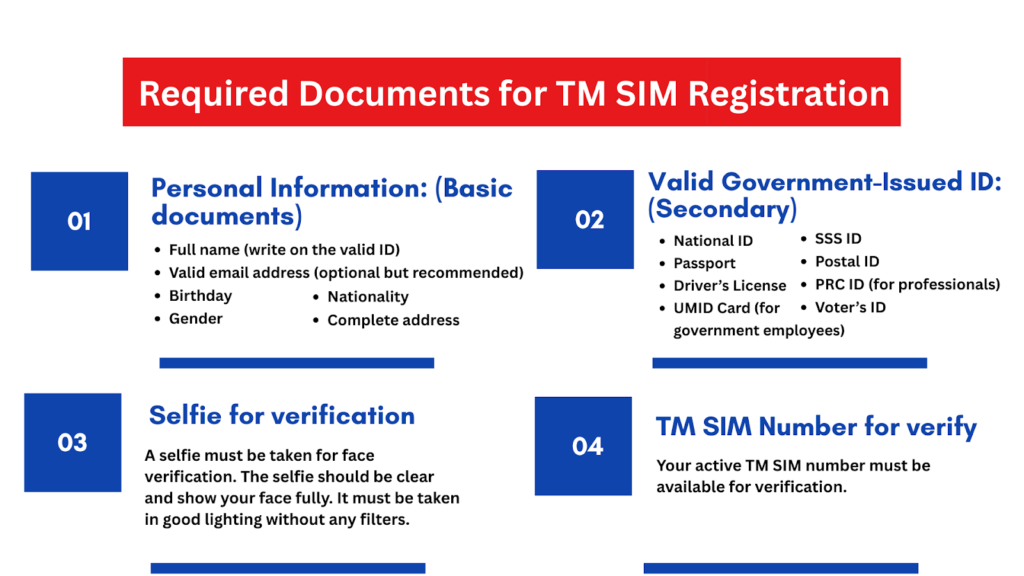 Required Documents for TM SIM Registration

01

Personal Information: (Basic documents)

- Full name (write on the valid ID)
- Valid email address (optional but recommended)
- Birthday
- Gender
- Nationality
- Complete address

02

Valid Government-Issued ID: (Secondary)

- National ID
- Passport
- Driver's License
- UMID Card (for government employees)
- SSS ID
- Postal ID
- PRC ID (for professionals)
- Voter's ID

03

Selfie for verification

A selfie must be taken for face verification. The selfie should be clear and show your face fully. It must be taken in good lighting without any filters.

04

TM SIM Number for verify

Your active TM SIM number must be available for verification.